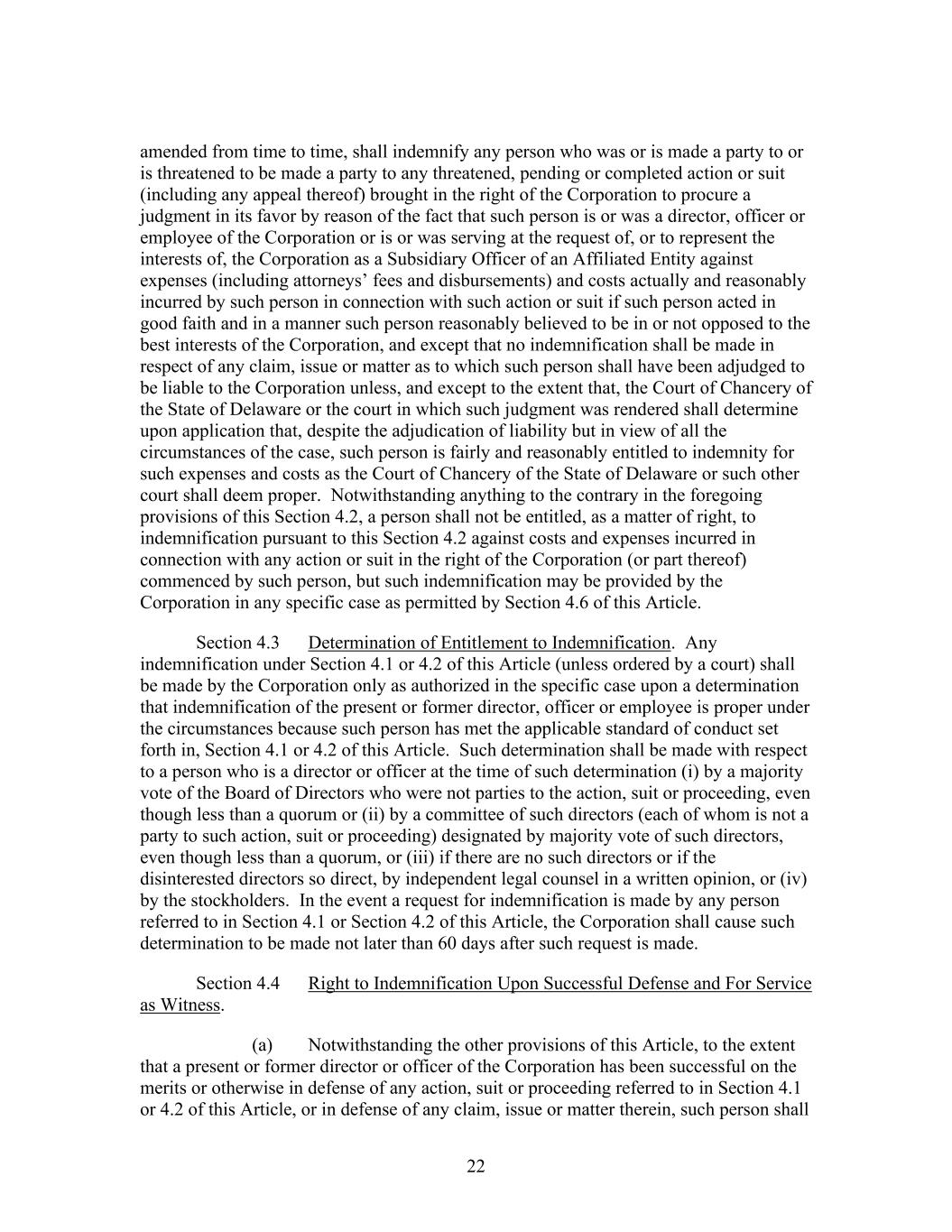 amended from time to time, shall indemnify any person who was or is made a party to or is threatened to be made a party to any threatened, pending or completed action or suit (including any appeal thereof) brought in the right of the Corporation to procure a judgment in its favor by reason of the fact that such person is or was a director, officer or employee of the Corporation or is or was serving at the request of, or to represent the interests of, the Corporation as a Subsidiary Officer of an Affiliated Entity against expenses (including attorneys' fees and disbursements) and costs actually and reasonably incurred by such person in connection with such action or suit if such person acted in good faith and in a manner such person reasonably believed to be in or not opposed to the best interests of the Corporation, and except that no indemnification shall be made in respect of any claim, issue or matter as to which such person shall have been adjudged to be liable to the Corporation unless, and except to the extent that, the Court of Chancery of the State of Delaware or the court in which such judgment was rendered shall determine upon application that, despite the adjudication of liability but in view of all the circumstances of the case, such person is fairly and reasonably entitled to indemnity for such expenses and costs as the Court of Chancery of the State of Delaware or such other court shall deem proper. Notwithstanding anything to the contrary in the foregoing provisions of this Section 4.2, a person shall not be entitled, as a matter of right, to indemnification pursuant to this Section 4.2 against costs and expenses incurred in connection with any action or suit in the right of the Corporation (or part thereof) commenced by such person, but such indemnification may be provided by the Corporation in any specific case as permitted by Section 4.6 of this Article.

Section 4.3 Determination of Entitlement to Indemnification. Any indemnification under Section 4.1 or 4.2 of this Article (unless ordered by a court) shall be made by the Corporation only as authorized in the specific case upon a determination that indemnification of the present or former director, officer or employee is proper under the circumstances because such person has met the applicable standard of conduct set forth in, Section 4.1 or 4.2 of this Article. Such determination shall be made with respect to a person who is a director or officer at the time of such determination (i) by a majority vote of the Board of Directors who were not parties to the action, suit or proceeding, even though less than a quorum or (ii) by a committee of such directors (each of whom is not a party to such action, suit or proceeding) designated by majority vote of such directors, even though less than a quorum, or (iii) if there are no such directors or if the disinterested directors so direct, by independent legal counsel in a written opinion, or (iv) by the stockholders. In the event a request for indemnification is made by any person referred to in Section 4.1 or Section 4.2 of this Article, the Corporation shall cause such determination to be made not later than 60 days after such request is made.

Section 4.4 Right to Indemnification Upon Successful Defense and For Service as Witness.

(a) Notwithstanding the other provisions of this Article, to the extent that a present or former director or officer of the Corporation has been successful on the merits or otherwise in defense of any action, suit or proceeding referred to in Section 4.1 or 4.2 of this Article, or in defense of any claim, issue or matter therein, such person shall

22